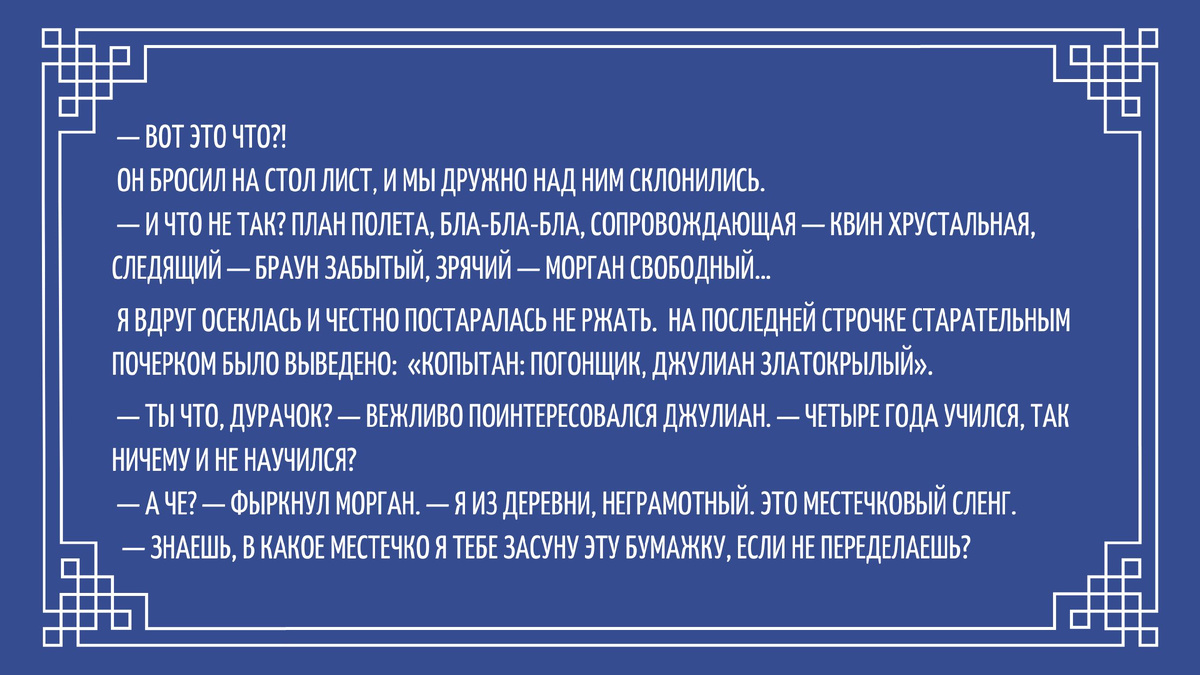 — ВОТ ЭТО ЧТО?!

ОН БРОСИЛ НА СТОЛ ЛИСТ, И МЫ ДРУЖНО НАД НИМ СКЛОНИЛИСЬ.

— И ЧТО НЕ ТАК? ПЛАН ПОЛЕТА, БЛА-БЛА-БЛА, СОПРОВОЖДАЮЩАЯ — КВИН ХРУСТАЛЬНАЯ, СЛЕДЯЩИЙ — БРАУН ЗАБЫТЫЙ, ЗРЯЧИЙ — МОРГАН СВОБОДНЫЙ...

Я ВДРУГ ОСЕКЛАСЬ И ЧЕСТНО ПОСТАРАЛАСЬ НЕ РЖАТЬ. НА ПОСЛЕДНЕЙ СТРОЧКЕ СТАРАТЕЛЬНЫМ ПОЧЕРКОМ БЫЛО ВЫВЕДЕНО: «КОПЫТАН: ПОГОНЩИК, ДЖУЛИАН ЗЛАТОКРЫЛЫЙ».

— ТЫ ЧТО, ДУРАЧОК? — ВЕЖЛИВО ПОИНТЕРЕСОВАЛСЯ ДЖУЛИАН. — ЧЕТЫРЕ ГОДА УЧИЛСЯ, ТАК НИЧЕМУ И НЕ НАУЧИЛСЯ?

— А ЧЕ? — ФЫРКНУЛ МОРГАН. — Я ИЗ ДЕРЕВНИ, НЕГРАМОТНЫЙ. ЭТО МЕСТЕЧКОВЫЙ СЛЕНГ.

— ЗНАЕШЬ, В КАКОЕ МЕСТЕЧКО Я ТЕБЕ ЗАСУНУ ЭТУ БУМАЖКУ, ЕСЛИ НЕ ПЕРЕДЕЛАЕШЬ?